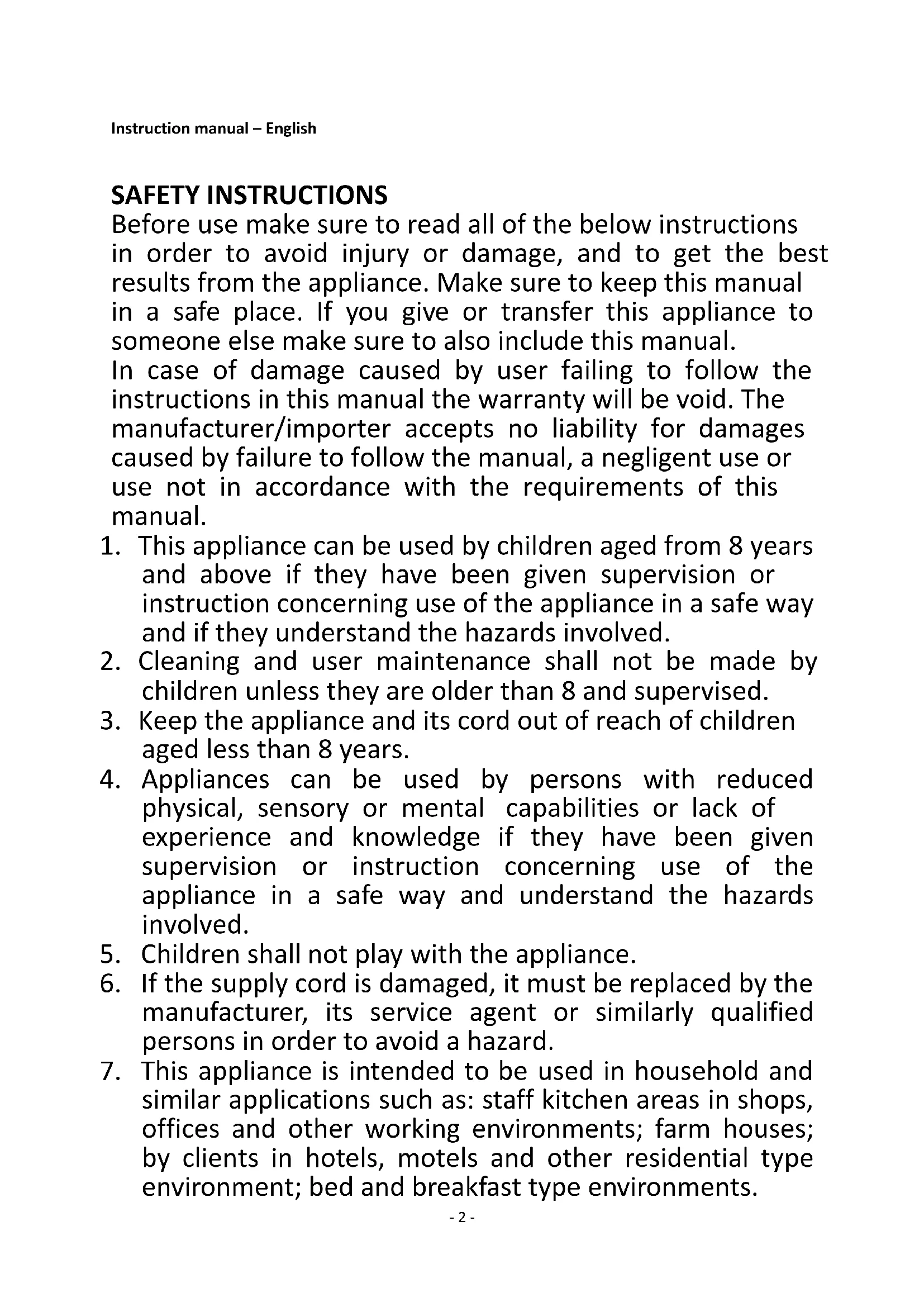 Instruction manual – English

SAFETY INSTRUCTIONS
Before use make sure to read all of the below instructions in order to avoid injury or damage, and to get the best results from the appliance. Make sure to keep this manual in a safe place. If you give or transfer this appliance to someone else make sure to also include this manual.
In case of damage caused by user failing to follow the instructions in this manual the warranty will be void. The manufacturer/importer accepts no liability for damages caused by failure to follow the manual, a negligent use or use not in accordance with the requirements of this manual.

1. This appliance can be used by children aged from 8 years and above if they have been given supervision or instruction concerning use of the appliance in a safe way and if they understand the hazards involved.
2. Cleaning and user maintenance shall not be made by children unless they are older than 8 and supervised.
3. Keep the appliance and its cord out of reach of children aged less than 8 years.
4. Appliances can be used by persons with reduced physical, sensory or mental capabilities or lack of experience and knowledge if they have been given supervision or instruction concerning use of the appliance in a safe way and understand the hazards involved.
5. Children shall not play with the appliance.
6. If the supply cord is damaged, it must be replaced by the manufacturer, its service agent or similarly qualified persons in order to avoid a hazard.
7. This appliance is intended to be used in household and similar applications such as: staff kitchen areas in shops, offices and other working environments; farm houses; by clients in hotels, motels and other residential type environment; bed and breakfast type environments.

- 2 -